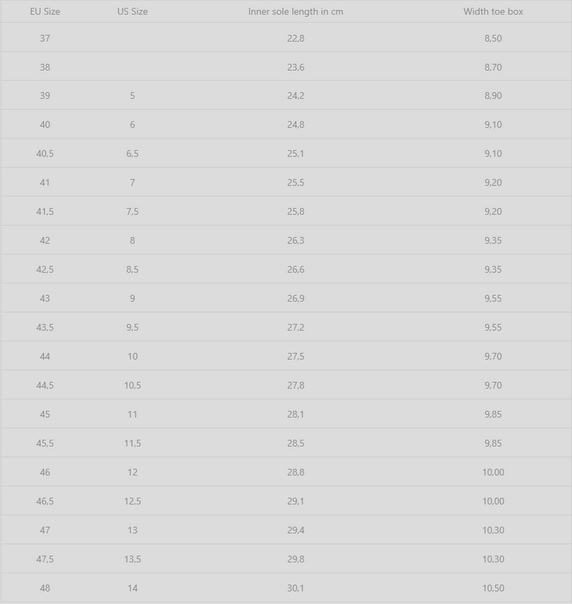 | EU Size | US Size | Inner sole length in cm | Width toe box |
|---|---|---|---|
| 37 | | 22,8 | 8,50 |
| 38 | | 23,6 | 8,70 |
| 39 | 5 | 24,2 | 8,90 |
| 40 | 6 | 24,8 | 9,10 |
| 40,5 | 6,5 | 25,1 | 9,10 |
| 41 | 7 | 25,5 | 9,20 |
| 41,5 | 7,5 | 25,8 | 9,20 |
| 42 | 8 | 26,3 | 9,35 |
| 42,5 | 8,5 | 26,6 | 9,35 |
| 43 | 9 | 26,9 | 9,55 |
| 43,5 | 9,5 | 27,2 | 9,55 |
| 44 | 10 | 27,5 | 9,70 |
| 44,5 | 10,5 | 27,8 | 9,70 |
| 45 | 11 | 28,1 | 9,85 |
| 45,5 | 11,5 | 28,5 | 9,85 |
| 46 | 12 | 28,8 | 10,00 |
| 46,5 | 12,5 | 29,1 | 10,00 |
| 47 | 13 | 29,4 | 10,30 |
| 47,5 | 13,5 | 29,8 | 10,30 |
| 48 | 14 | 30,1 | 10,50 |